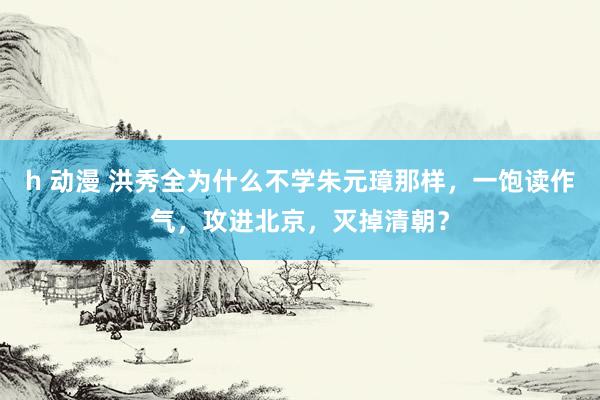 h 动漫 洪秀全为什么不学朱元璋那样，一饱读作气，攻进北京，灭掉清朝？